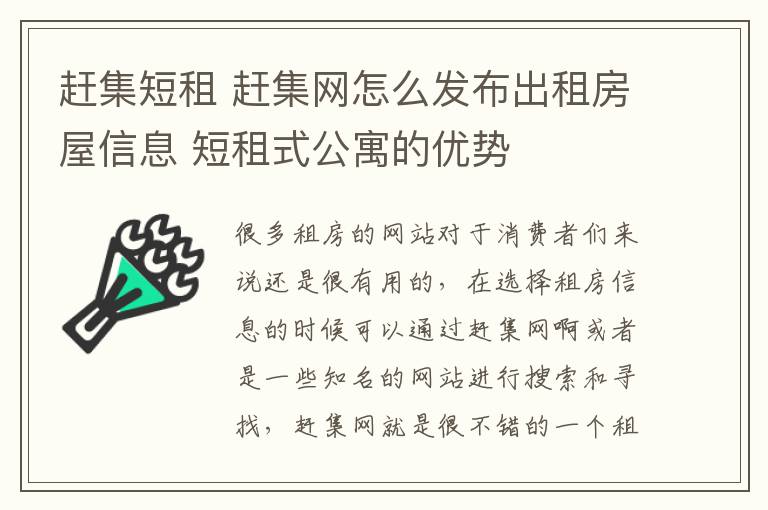 赶集短租 赶集网怎么发布出租房屋信息 短租式公寓的优势

很多租房的网站对于消费者们来说还是很有用的，在选择租房信息的时候可以通过赶集网啊或者是一些知名的网站进行搜索和寻找，赶集网就是很不错的一个租